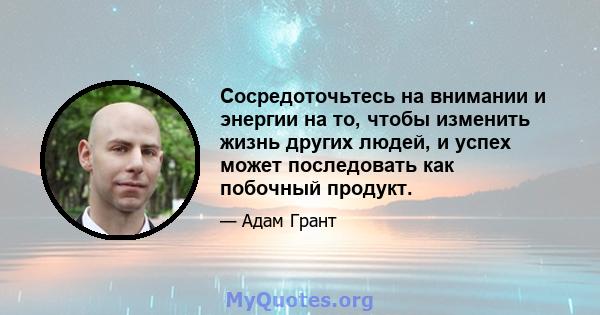 Сосредоточьтесь на внимании и энергии на то, чтобы изменить жизнь других людей, и успех может последовать как побочный продукт.

— Адам Грант

MyQuotes.org